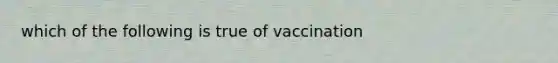 which of the following is true of vaccination